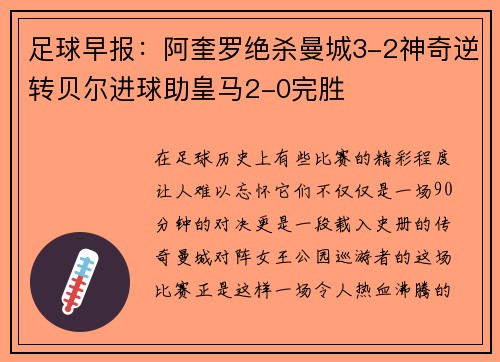 足球早报：阿奎罗绝杀曼城3-2神奇逆转贝尔进球助皇马2-0完胜

在足球历史上有些比赛的精彩程度让人难以忘怀它们不仅仅是一场90分钟的对决更是一段载入史册的传奇曼城对阵女王公园巡游者的这场比赛正是这样一场令人热血沸腾的